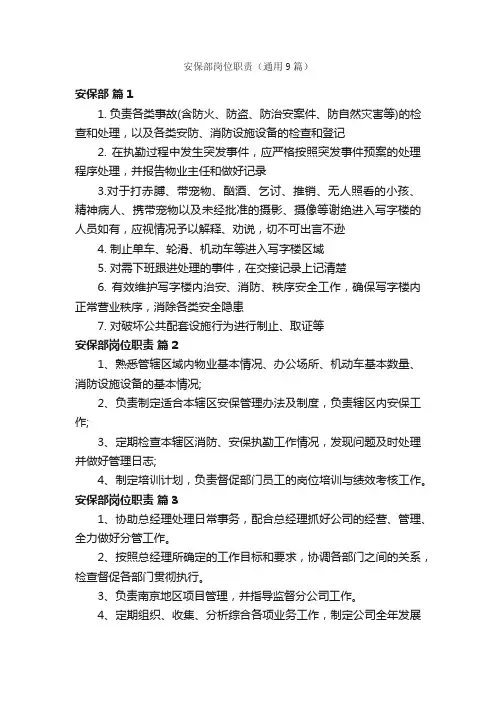 安保部岗位职责（通用9篇）

安保部 篇1

1. 负责各类事故(含防火、防盗、防治安案件、防自然灾害等)的检查和处理，以及各类安防、消防设施设备的检查和登记

2. 在执勤过程中发生突发事件，应严格按照突发事件预案的处理程序处理，并报告物业主任和做好记录

3.对于打赤膊、带宠物、酗酒、乞讨、推销、无人照看的小孩、精神病人、携带宠物以及未经批准的摄影、摄像等谢绝进入写字楼的人员如有，应视情况予以解释、劝说，切不可出言不逊

4. 制止单车、轮滑、机动车等进入写字楼区域

5. 对需下班跟进处理的事件，在交接记录上记清楚

6. 有效维护写字楼内治安、消防、秩序安全工作，确保写字楼内正常营业秩序，消除各类安全隐患

7. 对破坏公共配套设施行为进行制止、取证等

安保部岗位职责 篇2

1、熟悉管辖区域内物业基本情况、办公场所、机动车基本数量、消防设施设备的基本情况;

2、负责制定适合本辖区安保管理办法及制度，负责辖区内安保工作;

3、定期检查本辖区消防、安保执勤工作情况，发现问题及时处理并做好管理日志;

4、制定培训计划，负责督促部门员工的岗位培训与绩效考核工作。

安保部岗位职责 篇3

1、协助总经理处理日常事务，配合总经理抓好公司的经营、管理、全力做好分管工作。

2、按照总经理所确定的工作目标和要求，协调各部门之间的关系，检查督促各部门贯彻执行。

3、负责南京地区项目管理，并指导监督分公司工作。

4、定期组织、收集、分析综合各项业务工作，制定公司全年发展